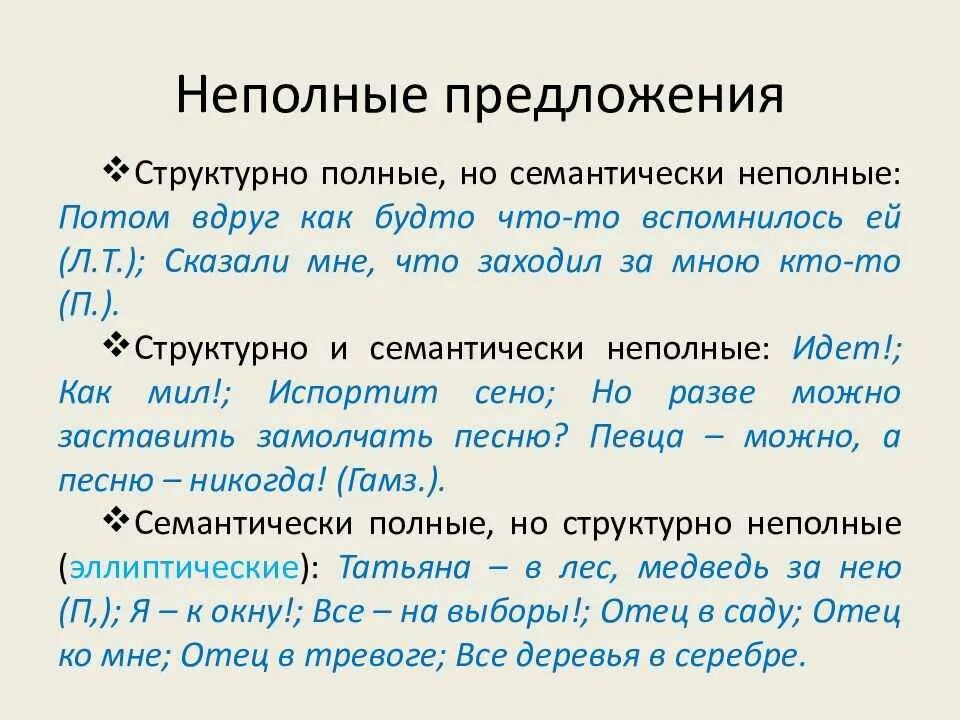 Неполные предложения

❖Структурно полные, но семантически неполные: Потом вдруг как будто что-то вспомнилось ей (Л.Т.); Сказали мне, что заходил за мною кто-то (П.).

❖Структурно и семантически неполные: Идет!; Как мил!; Испортит сено; Но разве можно заставить замолчать песню? Певца – можно, а песню – никогда! (Гамз.).

❖Семантически полные, но структурно неполные (эллиптические): Татьяна – в лес, медведь за нею (П,); Я – к окну!; Все – на выборы!; Отец в саду; Отец ко мне; Отец в тревоге; Все деревья в серебре.